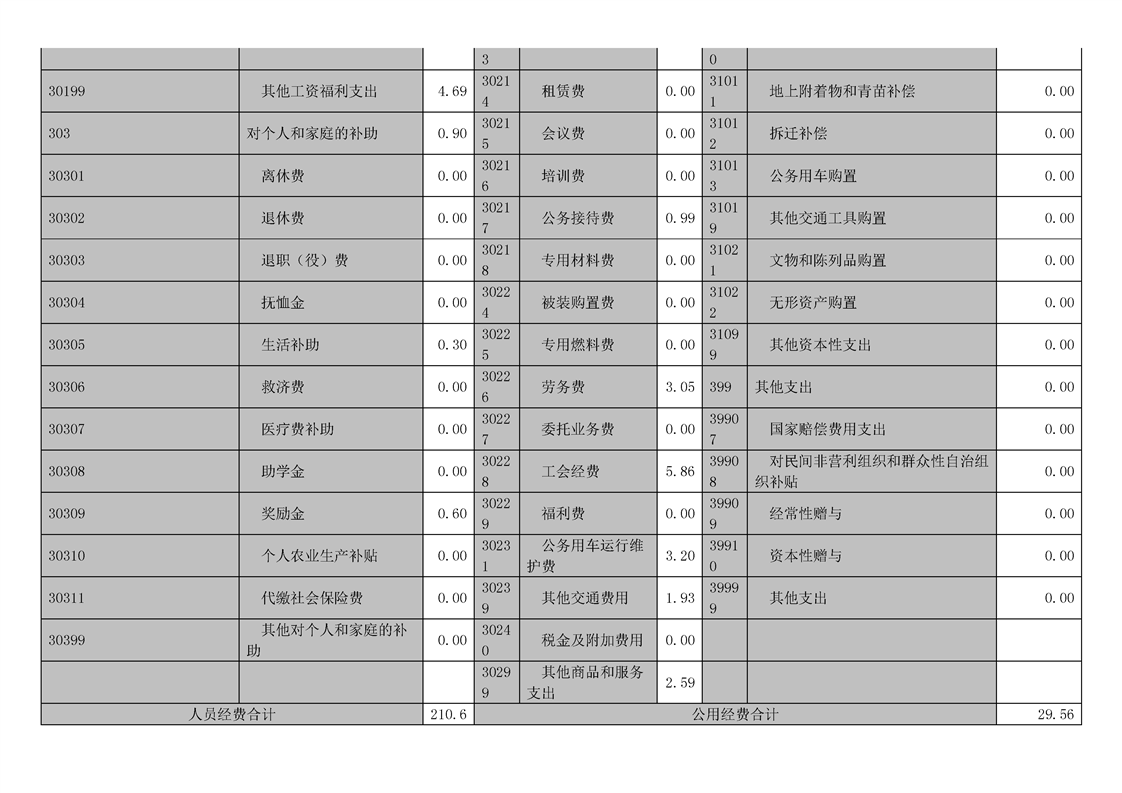 |  |  |  | 3 |  |  | 0 |  |  |
|---|---|---|---|---|---|---|---|---|
| 30199 | 其他工资福利支出 | 4.69 | 30214 | 租赁费 | 0.00 | 31011 | 地上附着物和青苗补偿 | 0.00 |
| 303 | 对个人和家庭的补助 | 0.90 | 30215 | 会议费 | 0.00 | 31012 | 拆迁补偿 | 0.00 |
| 30301 | 离休费 | 0.00 | 30216 | 培训费 | 0.00 | 31013 | 公务用车购置 | 0.00 |
| 30302 | 退休费 | 0.00 | 30217 | 公务接待费 | 0.99 | 31019 | 其他交通工具购置 | 0.00 |
| 30303 | 退职（役）费 | 0.00 | 30218 | 专用材料费 | 0.00 | 31021 | 文物和陈列品购置 | 0.00 |
| 30304 | 抚恤金 | 0.00 | 30224 | 被装购置费 | 0.00 | 31022 | 无形资产购置 | 0.00 |
| 30305 | 生活补助 | 0.30 | 30225 | 专用燃料费 | 0.00 | 31099 | 其他资本性支出 | 0.00 |
| 30306 | 救济费 | 0.00 | 30226 | 劳务费 | 3.05 | 399 | 其他支出 | 0.00 |
| 30307 | 医疗费补助 | 0.00 | 30227 | 委托业务费 | 0.00 | 39907 | 国家赔偿费用支出 | 0.00 |
| 30308 | 助学金 | 0.00 | 30228 | 工会经费 | 5.86 | 39908 | 对民间非营利组织和群众性自治组织补贴 | 0.00 |
| 30309 | 奖励金 | 0.60 | 30229 | 福利费 | 0.00 | 39909 | 经常性赠与 | 0.00 |
| 30310 | 个人农业生产补贴 | 0.00 | 30231 | 公务用车运行维护费 | 3.20 | 39910 | 资本性赠与 | 0.00 |
| 30311 | 代缴社会保险费 | 0.00 | 30239 | 其他交通费用 | 1.93 | 39999 | 其他支出 | 0.00 |
| 30399 | 其他对个人和家庭的补助 | 0.00 | 30240 | 税金及附加费用 | 0.00 |  |  |  |
|  |  |  | 30299 | 其他商品和服务支出 | 2.59 |  |  |  |
| 人员经费合计 |  | 210.6 | 公用经费合计 |  |  |  |  | 29.56 |